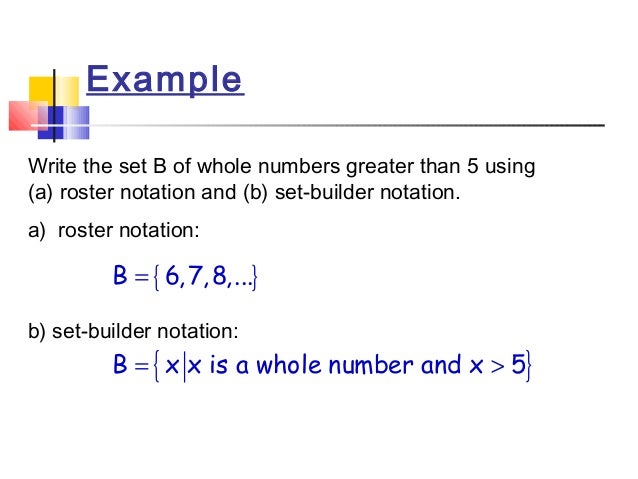 Example

Write the set B of whole numbers greater than 5 using (a) roster notation and (b) set-builder notation.

a) roster notation:

$B = \{6, 7, 8, ...\}$

b) set-builder notation:

$B = \{x | x \text{ is a whole number and } x > 5\}$